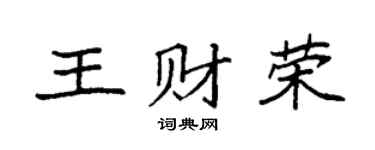 王财荣

词典网